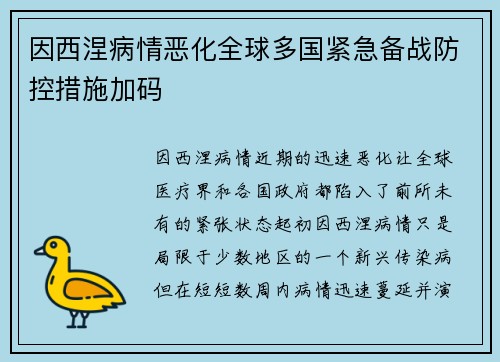 因西涅病情恶化全球多国紧急备战防控措施加码

因西涅病情近期的迅速恶化让全球医疗界和各国政府都陷入了前所未有的紧张状态起初因西涅病情只是局限于少数地区的一个新兴传染病但在短短数周内病情迅速蔓延并演